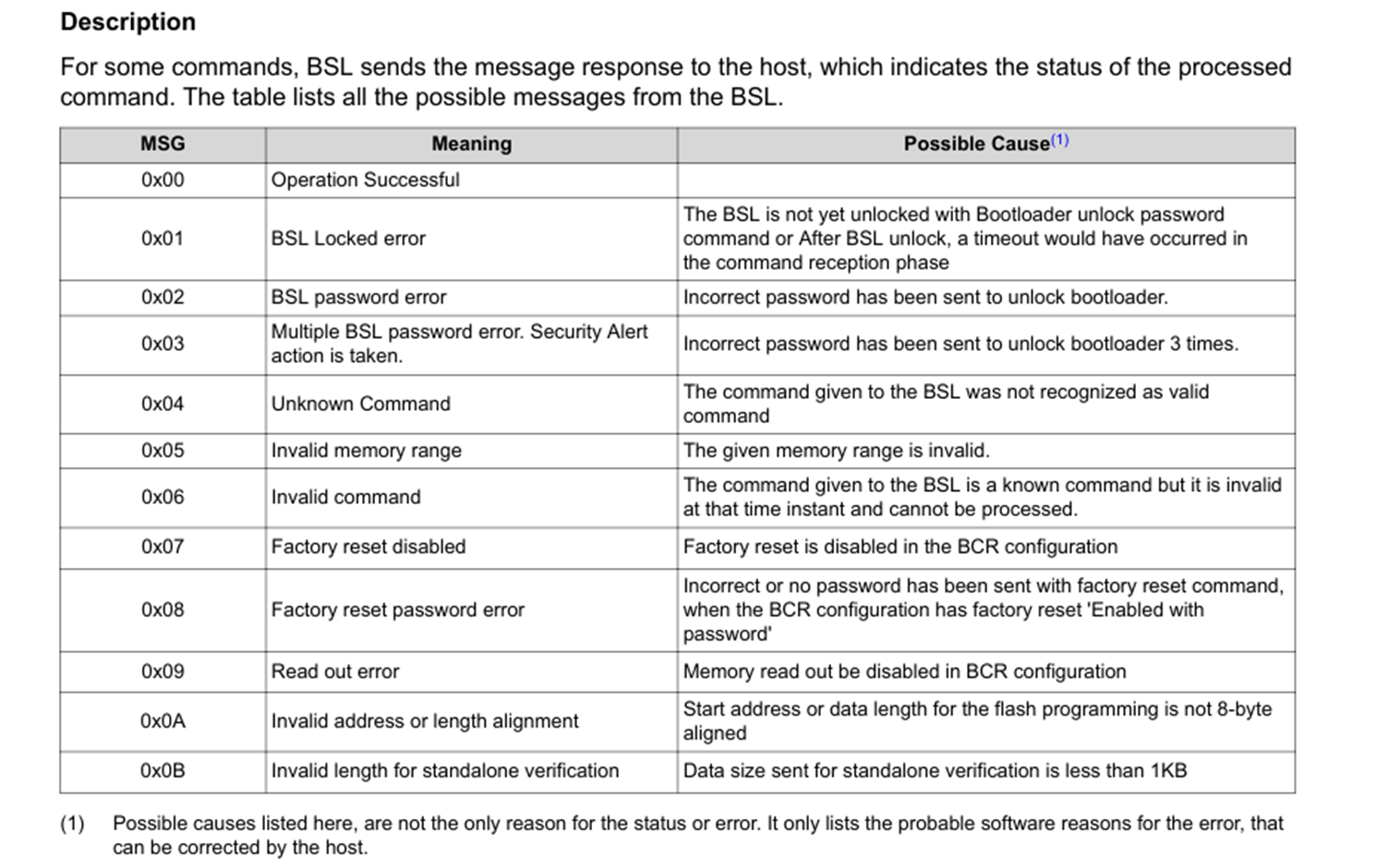 Description

For some commands, BSL sends the message response to the host, which indicates the status of the processed command. The table lists all the possible messages from the BSL.

| MSG | Meaning | Possible Cause$^{(1)}$ |
|---|---|---|
| 0x00 | Operation Successful | |
| 0x01 | BSL Locked error | The BSL is not yet unlocked with Bootloader unlock password command or After BSL unlock, a timeout would have occurred in the command reception phase |
| 0x02 | BSL password error | Incorrect password has been sent to unlock bootloader. |
| 0x03 | Multiple BSL password error. Security Alert action is taken. | Incorrect password has been sent to unlock bootloader 3 times. |
| 0x04 | Unknown Command | The command given to the BSL was not recognized as valid command |
| 0x05 | Invalid memory range | The given memory range is invalid. |
| 0x06 | Invalid command | The command given to the BSL is a known command but it is invalid at that time instant and cannot be processed. |
| 0x07 | Factory reset disabled | Factory reset is disabled in the BCR configuration |
| 0x08 | Factory reset password error | Incorrect or no password has been sent with factory reset command, when the BCR configuration has factory reset 'Enabled with password' |
| 0x09 | Read out error | Memory read out be disabled in BCR configuration |
| 0x0A | Invalid address or length alignment | Start address or data length for the flash programming is not 8-byte aligned |
| 0x0B | Invalid length for standalone verification | Data size sent for standalone verification is less than 1KB |

(1) Possible causes listed here, are not the only reason for the status or error. It only lists the probable software reasons for the error, that can be corrected by the host.